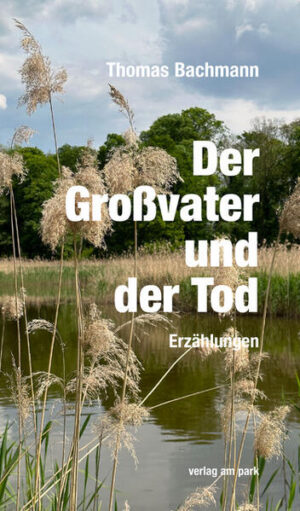 Thomas Bachmann

Der Großvater und der Tod

Erzählungen

verlag am park